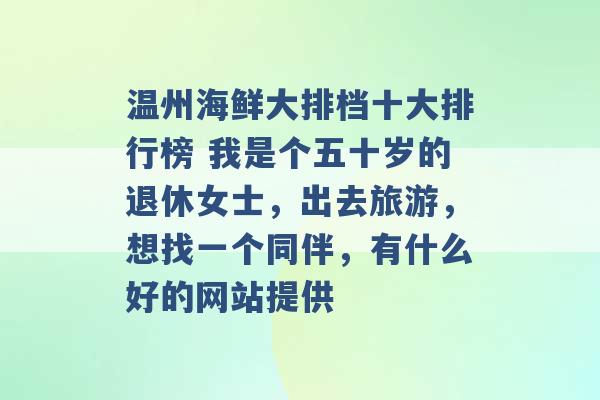 温州海鲜大排档十大排行榜 我是个五十岁的退休女士，出去旅游，想找一个同伴，有什么好的网站提供